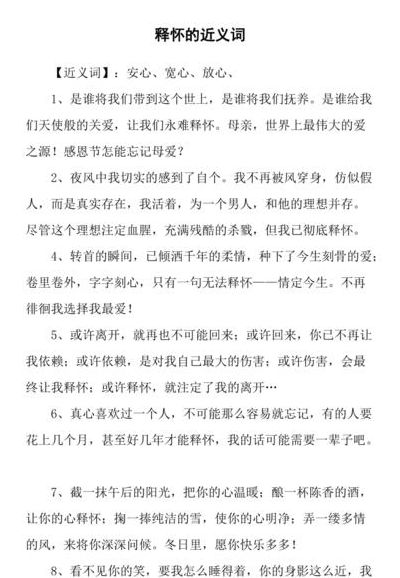 释怀的近义词

【近义词】：安心、宽心、放心、

1、是谁将我们带到这个世上，是谁将我们抚养。是谁给我们天使般的关爱，让我们永难释怀。母亲，世界上最伟大的爱之源！感恩节怎能忘记母爱？

2、夜风中我切实的感到了自个。我不再被风穿身，仿似假人，而是真实存在，我活着，为一个男人，和他的理想并存。尽管这个理想注定血腥，充满残酷的杀戮，但我已彻底释怀。

4、转首的瞬间，已倾洒千年的柔情，种下了今生刻骨的爱；卷里卷外，字字刻心，只有一句无法释怀——情定今生。不再徘徊我选择我最爱！

5、或许离开，就再也不可能回来；或许回来，你已不再让我依赖；或许依赖，是对我自己最大的伤害；或许伤害，会最终让我释怀；或许释怀，就注定了我的离开…

6、真心喜欢过一个人，不可能那么容易就忘记，有的人要花上几个月，甚至好几年才能释怀，我的话可能需要一辈子吧。

7、截一抹午后的阳光，把你的心温暖；酿一杯陈香的酒，让你的心释怀；掬一捧纯洁的雪，使你的心明净；弄一缕多情的风，来将你深深问候。冬日里，愿你快乐多多！

8、看不见你的笑，要我怎么睡得着，你的身影这么近，我